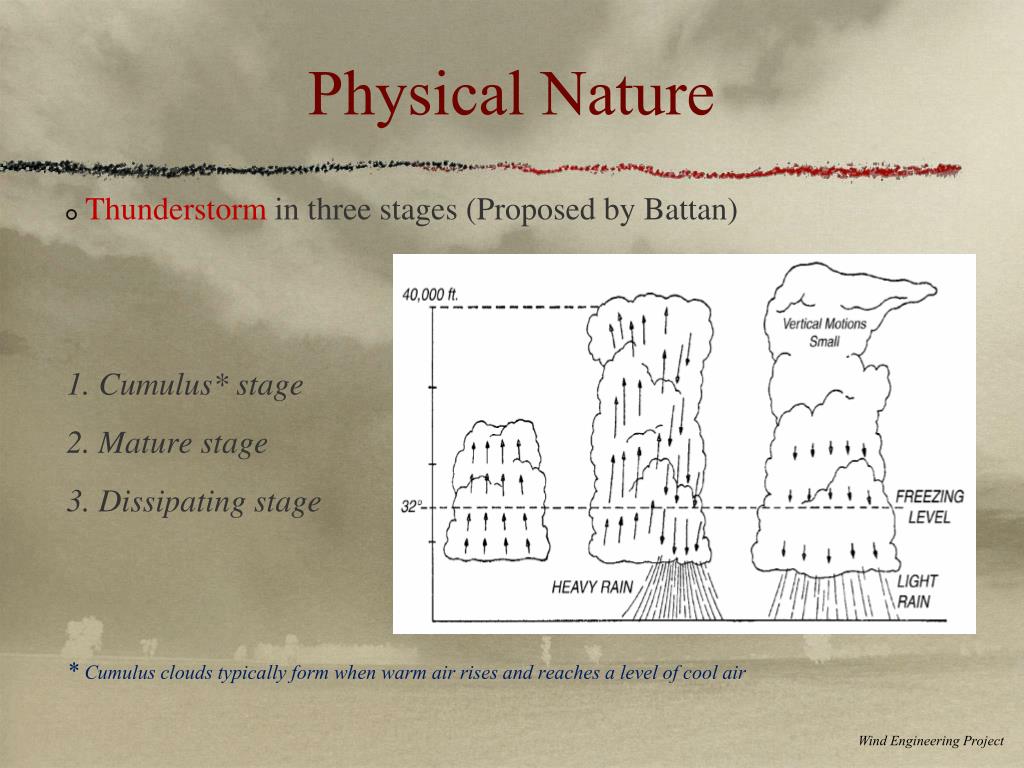 Physical Nature

Thunderstorm in three stages (Proposed by Battan)

1. Cumulus* stage
2. Mature stage
3. Dissipating stage

40,000 ft.
Vertical Motions Small
32°
FREEZING LEVEL
HEAVY RAIN
LIGHT RAIN

* Cumulus clouds typically form when warm air rises and reaches a level of cool air

Wind Engineering Project